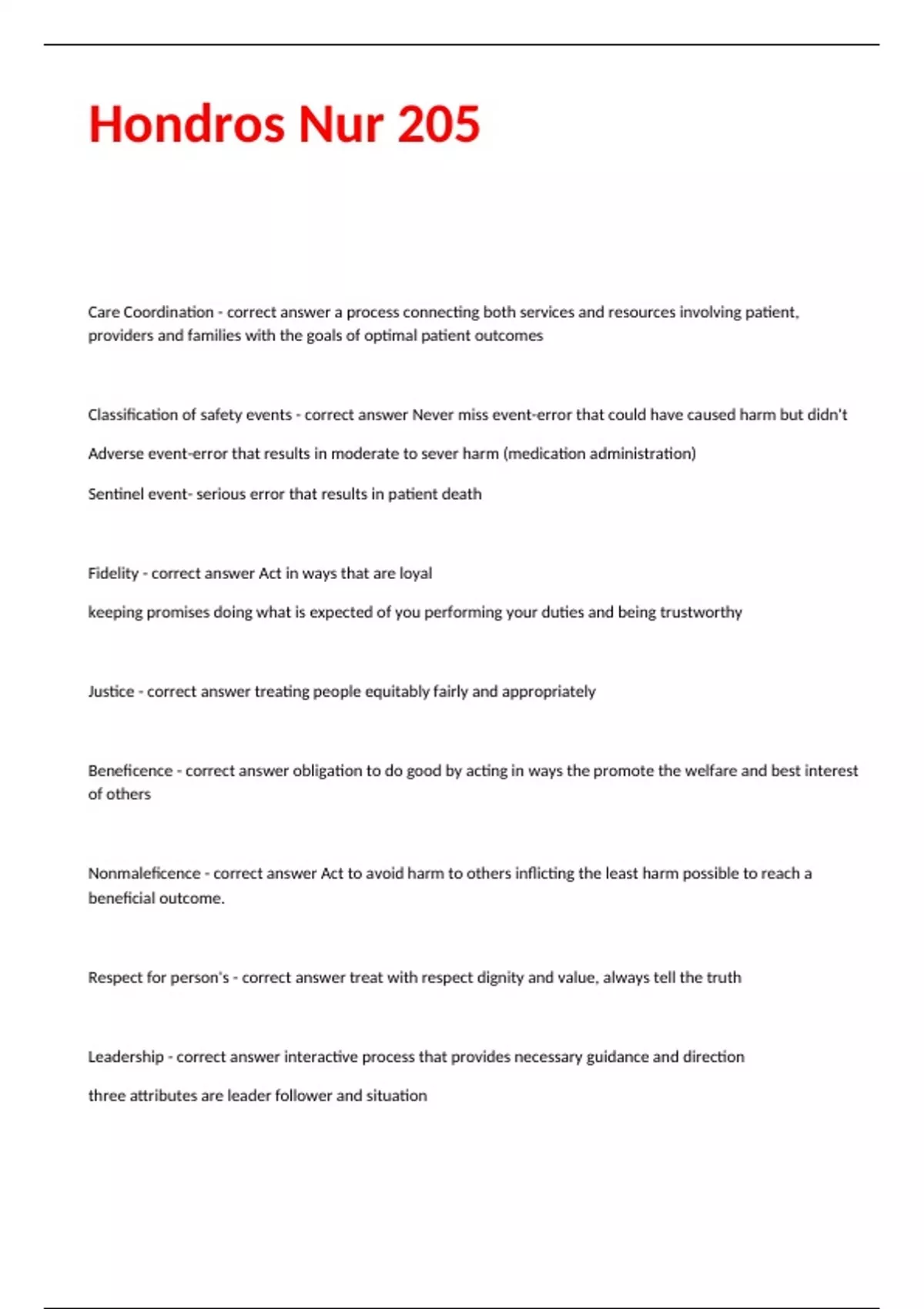 Hondros Nur 205

Care Coordination - correct answer a process connecting both services and resources involving patient, providers and families with the goals of optimal patient outcomes

Classification of safety events - correct answer Never miss event-error that could have caused harm but didn't

Adverse event-error that results in moderate to sever harm (medication administration)

Sentinel event- serious error that results in patient death

Fidelity - correct answer Act in ways that are loyal

keeping promises doing what is expected of you performing your duties and being trustworthy

Justice - correct answer treating people equitably fairly and appropriately

Beneficence - correct answer obligation to do good by acting in ways the promote the welfare and best interest of others

Nonmaleficence - correct answer Act to avoid harm to others inflicting the least harm possible to reach a beneficial outcome.

Respect for person's - correct answer treat with respect dignity and value, always tell the truth

Leadership - correct answer interactive process that provides necessary guidance and direction

three attributes are leader follower and situation